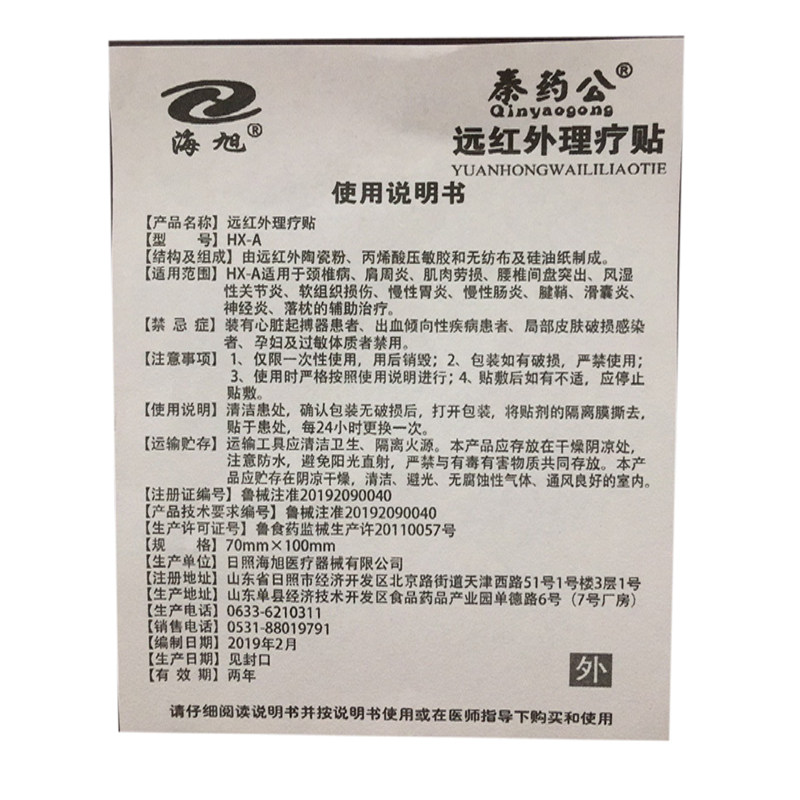 海旭®

秦药公®
Qinyaogong
远红外理疗贴
YUANHONGWAILILIAOTIE

使用说明书

【产品名称】远红外理疗贴
【型　　号】HX-A
【结构及组成】由远红外陶瓷粉、丙烯酸压敏胶和无纺布及硅油纸制成。
【适用范围】HX-A适用于颈椎病、肩周炎、肌肉劳损、腰椎间盘突出、风湿性关节炎、软组织损伤、慢性胃炎、慢性肠炎、腱鞘、滑囊炎、神经炎、落枕的辅助治疗。
【禁忌症】装有心脏起搏器患者、出血倾向性疾病患者、局部皮肤破损感染者、孕妇及过敏体质者禁用。
【注意事项】1、仅限一次性使用，用后销毁；2、包装如有破损，严禁使用；3、使用时严格按照使用说明进行；4、贴敷后如有不适，应停止贴敷。
【使用说明】清洁患处，确认包装无破损后，打开包装，将贴剂的隔离膜撕去，贴于患处，每24小时更换一次。
【运输贮存】运输工具应清洁卫生、隔离火源。本产品应存放在干燥阴凉处，注意防水，避免阳光直射，严禁与有毒有害物质共同存放。本产品应贮存在阴凉干燥，清洁、避光、无腐蚀性气体、通风良好的室内。
【注册证编号】鲁械注准20192090040
【产品技术要求编号】鲁械注准20192090040
【生产许可证号】鲁食药监械生产许20110057号
【规　　格】70mm×100mm
【生产单位】日照海旭医疗器械有限公司
【注册地址】山东省日照市经济开发区北京路街道天津西路51号1号楼3层1号
【生产地址】山东单县经济技术开发区食品药品产业园单德路6号（7号厂房）
【生产电话】0633-6210311
【销售电话】0531-88019791
【编制日期】2019年2月
【生产日期】见封口
【有效期】两年

外

请仔细阅读说明书并按说明书使用或在医师指导下购买和使用